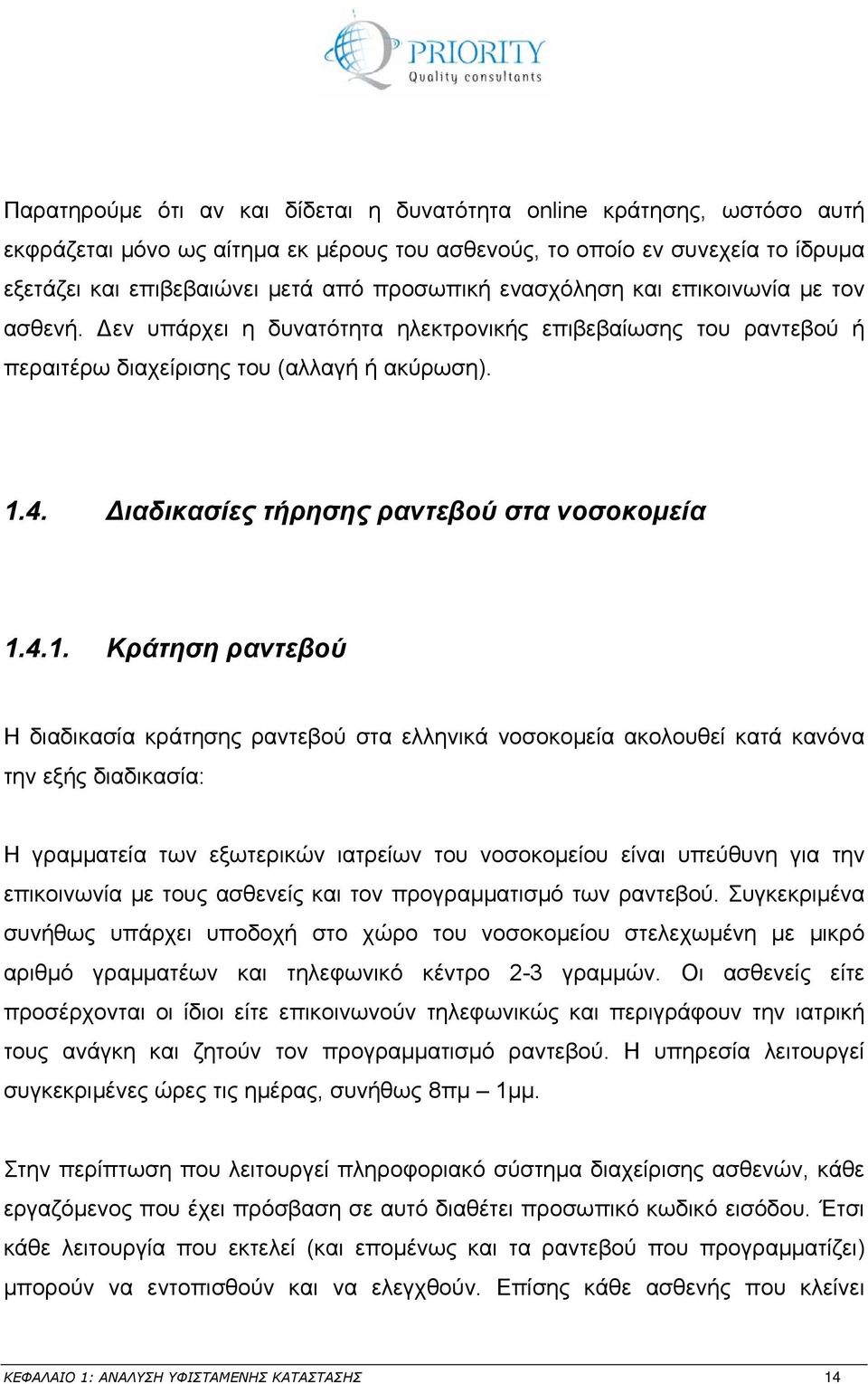 PRIORITY
Quality consultants

Παρατηρούμε ότι αν και δίδεται η δυνατότητα online κράτησης, ωστόσο αυτή εκφράζεται μόνο ως αίτημα εκ μέρους του ασθενούς, το οποίο εν συνεχεία το ίδρυμα εξετάζει και επιβεβαιώνει μετά από προσωπική ενασχόληση και επικοινωνία με τον ασθενή. Δεν υπάρχει η δυνατότητα ηλεκτρονικής επιβεβαίωσης του ραντεβού ή περαιτέρω διαχείρισης του (αλλαγή ή ακύρωση).

1.4. Διαδικασίες τήρησης ραντεβού στα νοσοκομεία

1.4.1. Κράτηση ραντεβού

Η διαδικασία κράτησης ραντεβού στα ελληνικά νοσοκομεία ακολουθεί κατά κανόνα την εξής διαδικασία:

Η γραμματεία των εξωτερικών ιατρείων του νοσοκομείου είναι υπεύθυνη για την επικοινωνία με τους ασθενείς και τον προγραμματισμό των ραντεβού. Συγκεκριμένα συνήθως υπάρχει υποδοχή στο χώρο του νοσοκομείου στελεχωμένη με μικρό αριθμό γραμματέων και τηλεφωνικό κέντρο 2-3 γραμμών. Οι ασθενείς είτε προσέρχονται οι ίδιοι είτε επικοινωνούν τηλεφωνικώς και περιγράφουν την ιατρική τους ανάγκη και ζητούν τον προγραμματισμό ραντεβού. Η υπηρεσία λειτουργεί συγκεκριμένες ώρες τις ημέρας, συνήθως 8πμ – 1μμ.

Στην περίπτωση που λειτουργεί πληροφοριακό σύστημα διαχείρισης ασθενών, κάθε εργαζόμενος που έχει πρόσβαση σε αυτό διαθέτει προσωπικό κωδικό εισόδου. Έτσι κάθε λειτουργία που εκτελεί (και επομένως και τα ραντεβού που προγραμματίζει) μπορούν να εντοπισθούν και να ελεγχθούν. Επίσης κάθε ασθενής που κλείνει

ΚΕΦΑΛΑΙΟ 1: ΑΝΑΛΥΣΗ ΥΦΙΣΤΑΜΕΝΗΣ ΚΑΤΑΣΤΑΣΗΣ 14